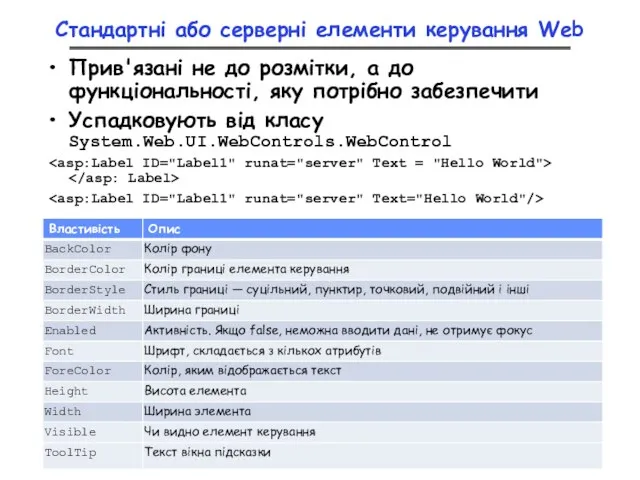 Стандартні або серверні елементи керування Web

• Прив'язані не до розмітки, а до функціональності, яку потрібно забезпечити

• Успадковують від класу System.Web.UI.WebControls.WebControl

<asp:Label ID="Label1" runat="server" Text = "Hello World"> </asp: Label>

<asp:Label ID="Label1" runat="server" Text="Hello World"/>

| Властивість | Опис |
|---|---|
| BackColor | Колір фону |
| BorderColor | Колір границі елемента керування |
| BorderStyle | Стиль границі — суцільний, пунктир, точковий, подвійний і інші |
| BorderWidth | Ширина границі |
| Enabled | Активність. Якщо false, неможна вводити дані, не отримує фокус |
| Font | Шрифт, складається з кількох атрибутів |
| ForeColor | Колір, яким відображається текст |
| Height | Висота елемента |
| Width | Ширина элемента |
| Visible | Чи видно елемент керування |
| ToolTip | Текст вікна підсказки |